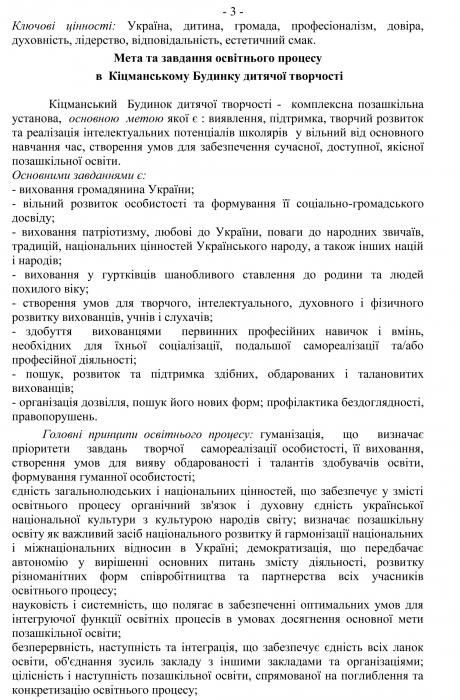 - 3 -
Ключові цінності: Україна, дитина, громада, професіоналізм, довіра, духовність, лідерство, відповідальність, естетичний смак.

Мета та завдання освітнього процесу
в Кіцманському Будинку дитячої творчості

Кіцманський Будинок дитячої творчості - комплексна позашкільна установа, основною метою якої є : виявлення, підтримка, творчий розвиток та реалізація інтелектуальних потенціалів школярів у вільний від основного навчання час, створення умов для забезпечення сучасної, доступної, якісної позашкільної освіти.
Основними завданнями є:
- виховання громадянина України;
- вільний розвиток особистості та формування її соціально-громадського досвіду;
- виховання патріотизму, любові до України, поваги до народних звичаїв, традицій, національних цінностей Українського народу, а також інших націй і народів;
- виховання у гуртківців шанобливого ставлення до родини та людей похилого віку;
- створення умов для творчого, інтелектуального, духовного і фізичного розвитку вихованців, учнів і слухачів;
- здобуття вихованцями первинних професійних навичок і вмінь, необхідних для їхньої соціалізації, подальшої самореалізації та/або професійної діяльності;
- пошук, розвиток та підтримка здібних, обдарованих і талановитих вихованців;
- організація дозвілля, пошук його нових форм; профілактика бездоглядності, правопорушень.

Головні принципи освітнього процесу: гуманізація, що визначає пріоритети завдань творчої самореалізації особистості, її виховання, створення умов для вияву обдарованості і талантів здобувачів освіти, формування гуманної особистості;
єдність загальнолюдських і національних цінностей, що забезпечує у змісті освітнього процесу органічний зв'язок і духовну єдність української національної культури з культурою народів світу; визначає позашкільну освіту як важливий засіб національного розвитку й гармонізації національних і міжнаціональних відносин в Україні; демократизація, що передбачає автономію у вирішенні основних питань змісту діяльності, розвитку різноманітних форм співробітництва та партнерства всіх учасників освітнього процесу;
науковість і системність, що полягає в забезпеченні оптимальних умов для інтегруючої функції освітніх процесів в умовах досягнення основної мети позашкільної освіти;
безперервність, наступність та інтеграція, що забезпечує єдність всіх ланок освіти, об'єднання зусиль закладу з іншими закладами та організаціями; цілісність і наступність позашкільної освіти, спрямованої на поглиблення та конкретизацію освітнього процесу;